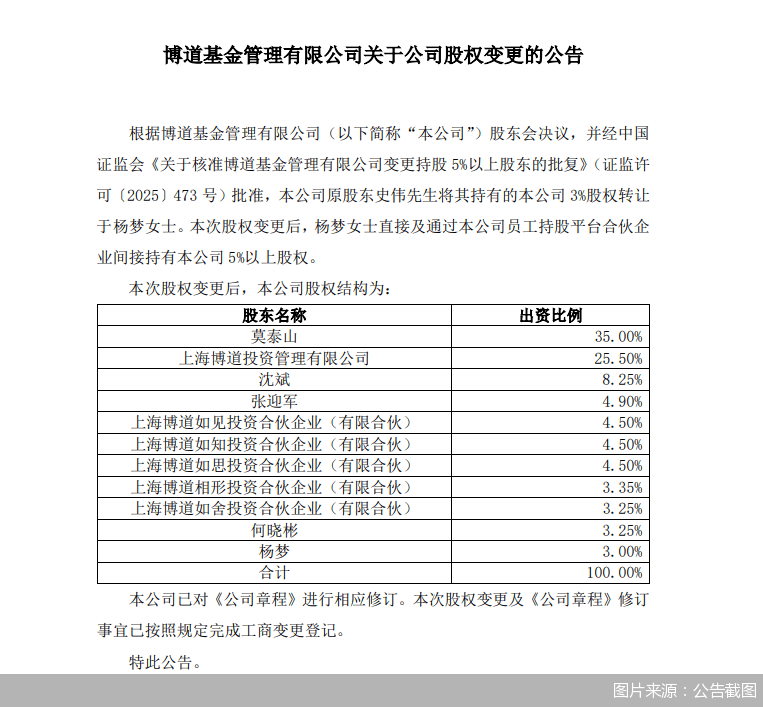 博道基金管理有限公司关于公司股权变更的公告

根据博道基金管理有限公司（以下简称“本公司”）股东会决议，并经中国证监会《关于核准博道基金管理有限公司变更持股 5%以上股东的批复》（证监许可〔2025〕473 号）批准，本公司原股东史伟先生将其持有的本公司 3%股权转让于杨梦女士。本次股权变更后，杨梦女士直接及通过本公司员工持股平台合伙企业间接持有本公司 5%以上股权。

本次股权变更后，本公司股权结构为：

| 股东名称 | 出资比例 |
|---|---|
| 莫泰山 | 35.00% |
| 上海博道投资管理有限公司 | 25.50% |
| 沈斌 | 8.25% |
| 张迎军 | 4.90% |
| 上海博道如见投资合伙企业（有限合伙） | 4.50% |
| 上海博道如知投资合伙企业（有限合伙） | 4.50% |
| 上海博道如思投资合伙企业（有限合伙） | 4.50% |
| 上海博道相形投资合伙企业（有限合伙） | 3.35% |
| 上海博道如舍投资合伙企业（有限合伙） | 3.25% |
| 何晓彬 | 3.25% |
| 杨梦 | 3.00% |
| 合计 | 100.00% |

本公司已对《公司章程》进行相应修订。本次股权变更及《公司章程》修订事宜已按照规定完成工商变更登记。

特此公告。

图片来源：公告截图